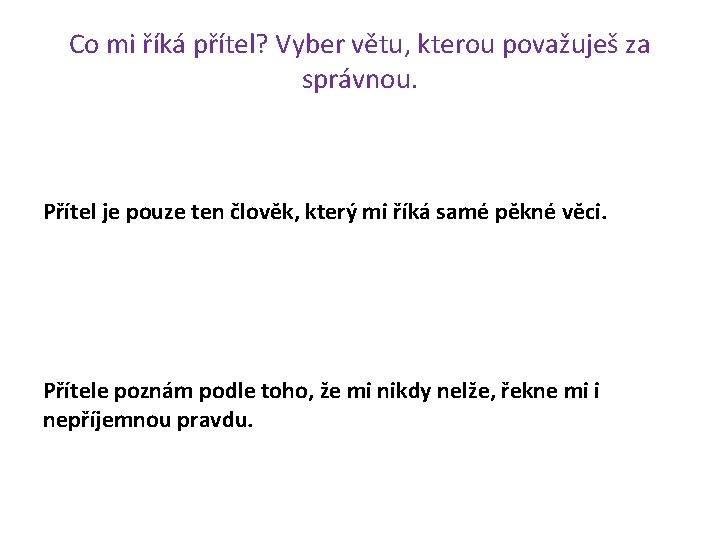 Co mi říká přítel? Vyber větu, kterou považuješ za správnou.

Přítel je pouze ten člověk, který mi říká samé pěkné věci.

Přítele poznám podle toho, že mi nikdy nelže, řekne mi i nepříjemnou pravdu.